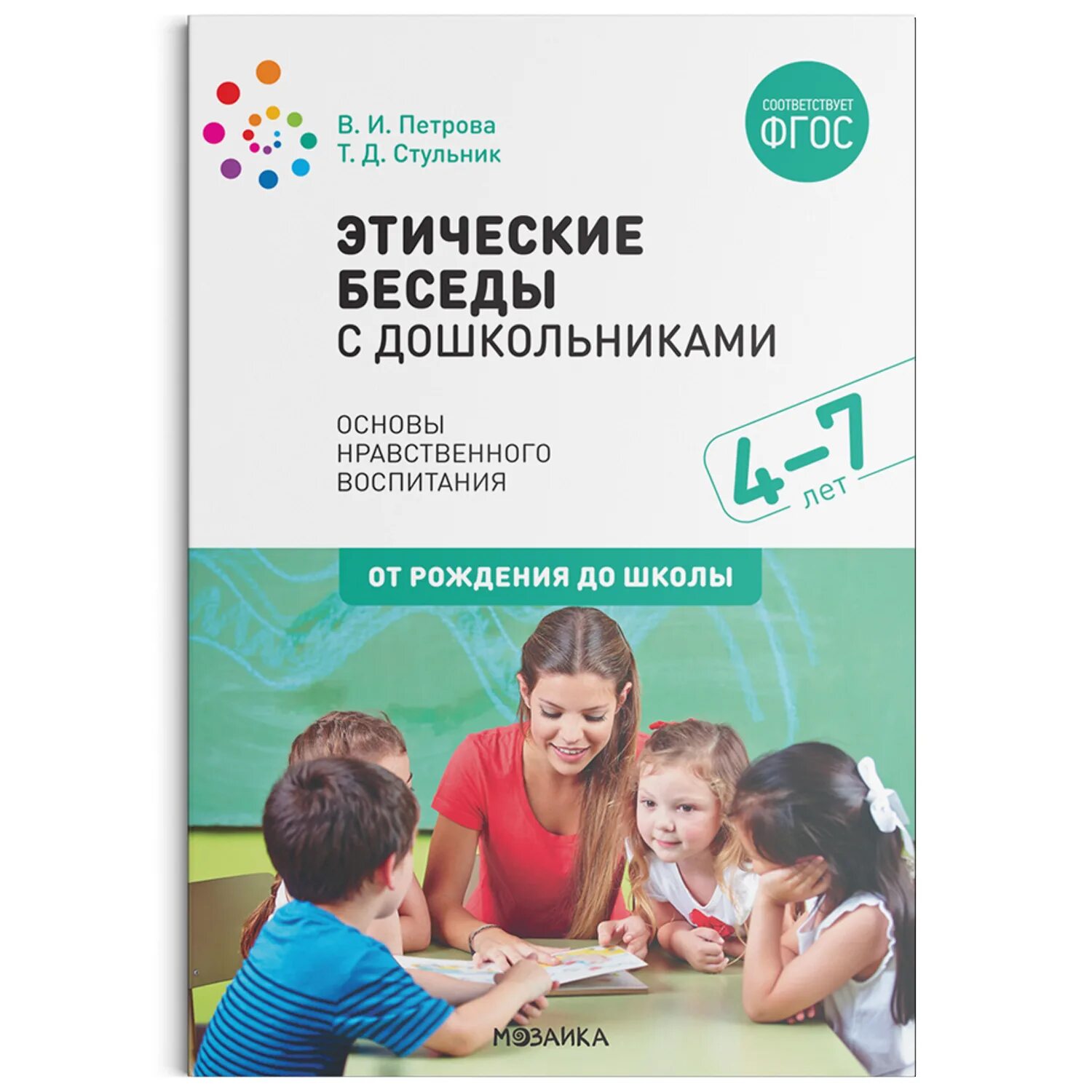 В. И. Петрова
Т. Д. Стульник

СООТВЕТСТВУЕТ ФГОС

ЭТИЧЕСКИЕ БЕСЕДЫ С ДОШКОЛЬНИКАМИ

ОСНОВЫ НРАВСТВЕННОГО ВОСПИТАНИЯ

4–7 лет

ОТ РОЖДЕНИЯ ДО ШКОЛЫ

МОЗАИКА